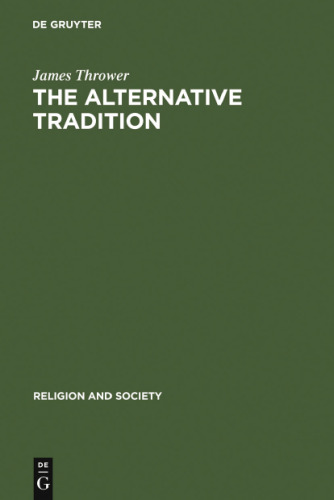 DE GRUYTER

James Thrower

THE ALTERNATIVE TRADITION

RELIGION AND SOCIETY

DE
G